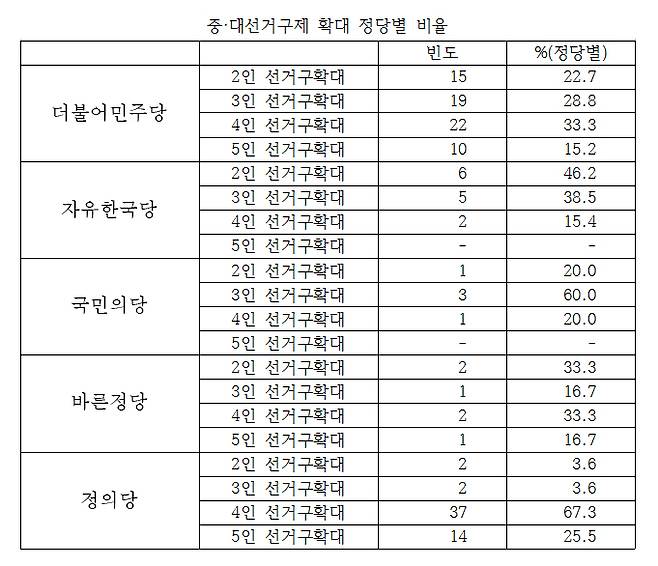 중·대선거구제 확대 정당별 비율

|  |  | 빈도 | %(정당별) |
|---|---|---|---|
| 더불어민주당 | 2인 선거구확대 | 15 | 22.7 |
|  | 3인 선거구확대 | 19 | 28.8 |
|  | 4인 선거구확대 | 22 | 33.3 |
|  | 5인 선거구확대 | 10 | 15.2 |
| 자유한국당 | 2인 선거구확대 | 6 | 46.2 |
|  | 3인 선거구확대 | 5 | 38.5 |
|  | 4인 선거구확대 | 2 | 15.4 |
|  | 5인 선거구확대 | - | - |
| 국민의당 | 2인 선거구확대 | 1 | 20.0 |
|  | 3인 선거구확대 | 3 | 60.0 |
|  | 4인 선거구확대 | 1 | 20.0 |
|  | 5인 선거구확대 | - | - |
| 바른정당 | 2인 선거구확대 | 2 | 33.3 |
|  | 3인 선거구확대 | 1 | 16.7 |
|  | 4인 선거구확대 | 2 | 33.3 |
|  | 5인 선거구확대 | 1 | 16.7 |
| 정의당 | 2인 선거구확대 | 2 | 3.6 |
|  | 3인 선거구확대 | 2 | 3.6 |
|  | 4인 선거구확대 | 37 | 67.3 |
|  | 5인 선거구확대 | 14 | 25.5 |